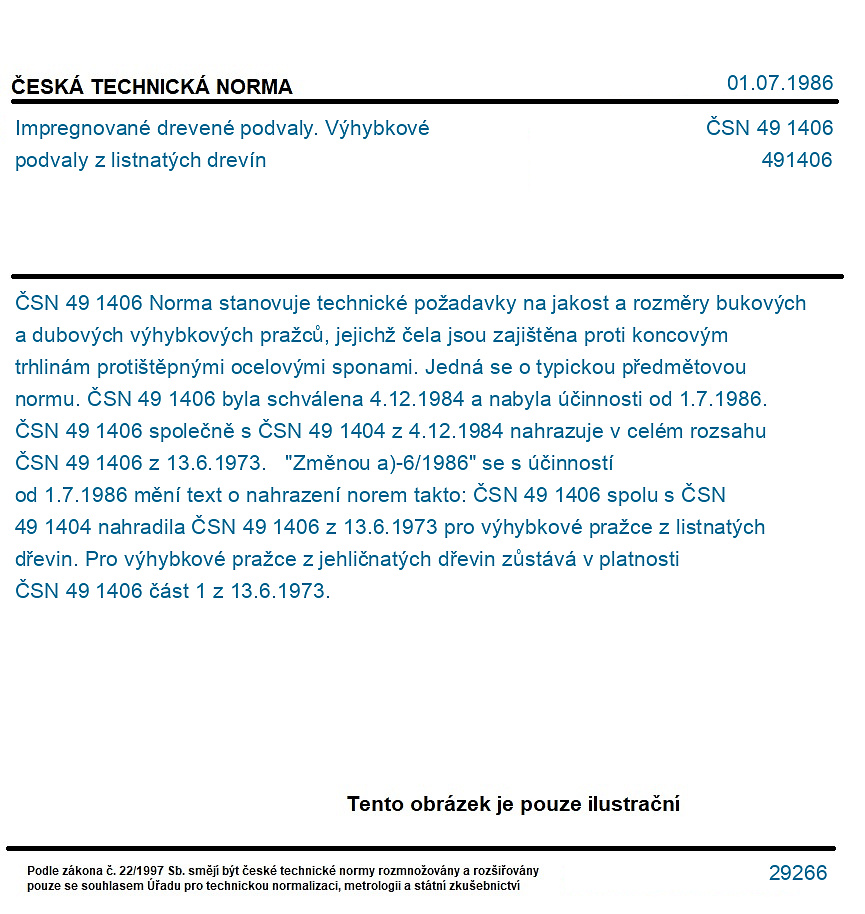 ČESKÁ TECHNICKÁ NORMA

01.07.1986

Impregnované drevené podvaly. Výhybkové podvaly z listnatých drevín

ČSN 49 1406
491406

ČSN 49 1406 Norma stanovuje technické požadavky na jakost a rozměry bukových a dubových výhybkových pražců, jejichž čela jsou zajištěna proti koncovým trhlinám protištěpnými ocelovými sponami. Jedná se o typickou předmětovou normu. ČSN 49 1406 byla schválena 4.12.1984 a nabyla účinnosti od 1.7.1986. ČSN 49 1406 společně s ČSN 49 1404 z 4.12.1984 nahrazuje v celém rozsahu ČSN 49 1406 z 13.6.1973. "Změnou a)-6/1986" se s účinností od 1.7.1986 mění text o nahrazení norem takto: ČSN 49 1406 spolu s ČSN 49 1404 nahradila ČSN 49 1406 z 13.6.1973 pro výhybkové pražce z listnatých dřevin. Pro výhybkové pražce z jehličnatých dřevin zůstává v platnosti ČSN 49 1406 část 1 z 13.6.1973.

Tento obrázek je pouze ilustrační

Podle zákona č. 22/1997 Sb. smějí být české technické normy rozmnožovány a rozšiřovány pouze se souhlasem Úřadu pro technickou normalizaci, metrologii a státní zkušebnictví

29266